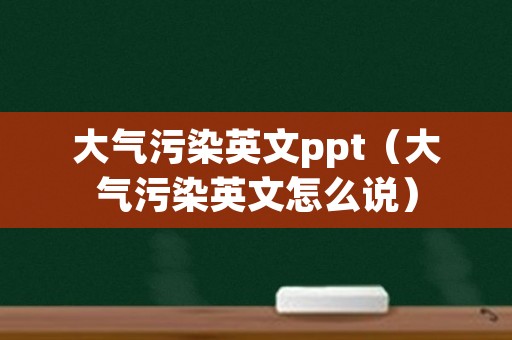 大气污染英文ppt（大气污染英文怎么说）